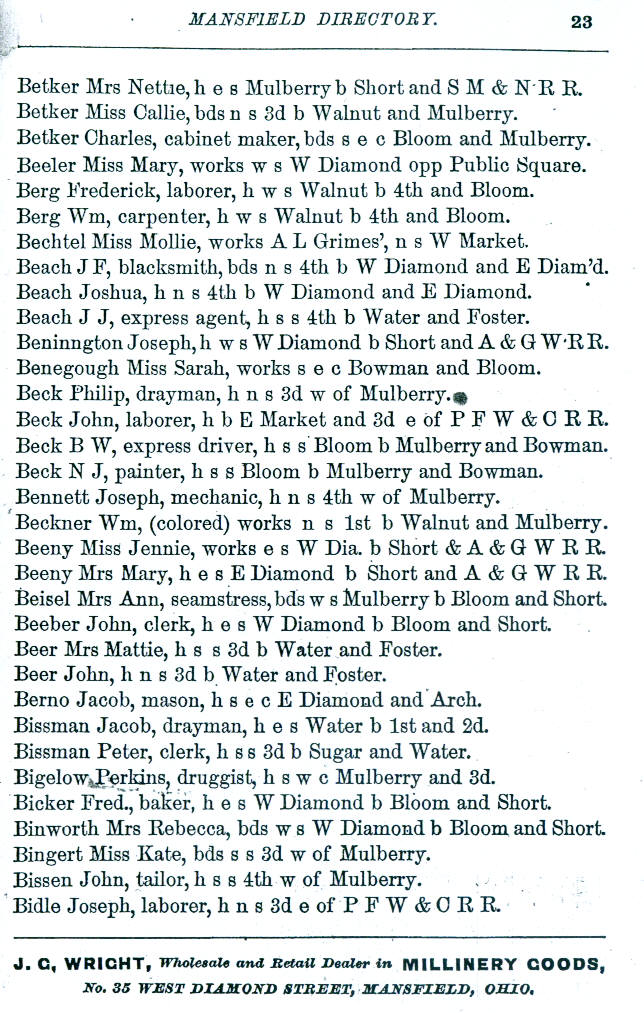 MANSFIELD DIRECTORY. 23

Betker Mrs Nettie, h e s Mulberry b Short and S M & N R R.
Betker Miss Callie, bds n s 3d b Walnut and Mulberry.
Betker Charles, cabinet maker, bds s e c Bloom and Mulberry.
Beeler Miss Mary, works w s W Diamond opp Public Square.
Berg Frederick, laborer, h w s Walnut b 4th and Bloom.
Berg Wm, carpenter, h w s Walnut b 4th and Bloom.
Bechtel Miss Mollie, works A L Grimes', n s W Market.
Beach J F, blacksmith, bds n s 4th b W Diamond and E Diam'd.
Beach Joshua, h n s 4th b W Diamond and E Diamond.
Beach J J, express agent, h s s 4th b Water and Foster.
Beninngton Joseph, h w s W Diamond b Short and A & G W R R.
Benegough Miss Sarah, works s e c Bowman and Bloom.
Beck Philip, drayman, h n s 3d w of Mulberry.
Beck John, laborer, h b E Market and 3d e of P F W & C R R.
Beck B W, express driver, h s s Bloom b Mulberry and Bowman.
Beck N J, painter, h s s Bloom b Mulberry and Bowman.
Bennett Joseph, mechanic, h n s 4th w of Mulberry.
Beckner Wm, (colored) works n s 1st b Walnut and Mulberry.
Beeny Miss Jennie, works e s W Dia. b Short & A & G W R R.
Beeny Mrs Mary, h e s E Diamond b Short and A & G W R R.
Beisel Mrs Ann, seamstress, bds w s Mulberry b Bloom and Short.
Beeber John, clerk, h e s W Diamond b Bloom and Short.
Beer Mrs Mattie, h s s 3d b Water and Foster.
Beer John, h n s 3d b Water and Foster.
Berno Jacob, mason, h s e c E Diamond and Arch.
Bissman Jacob, drayman, h e s Water b 1st and 2d.
Bissman Peter, clerk, h s s 3d b Sugar and Water.
Bigelow Perkins, druggist, h s w c Mulberry and 3d.
Bicker Fred., baker, h e s W Diamond b Bloom and Short.
Binworth Mrs Rebecca, bds w s W Diamond b Bloom and Short.
Bingert Miss Kate, bds s s 3d w of Mulberry.
Bissen John, tailor, h s s 4th w of Mulberry.
Bidle Joseph, laborer, h n s 3d e of P F W & C R R.

J. C. WRIGHT, Wholesale and Retail Dealer in MILLINERY GOODS,
No. 35 WEST DIAMOND STREET, MANSFIELD, OHIO.